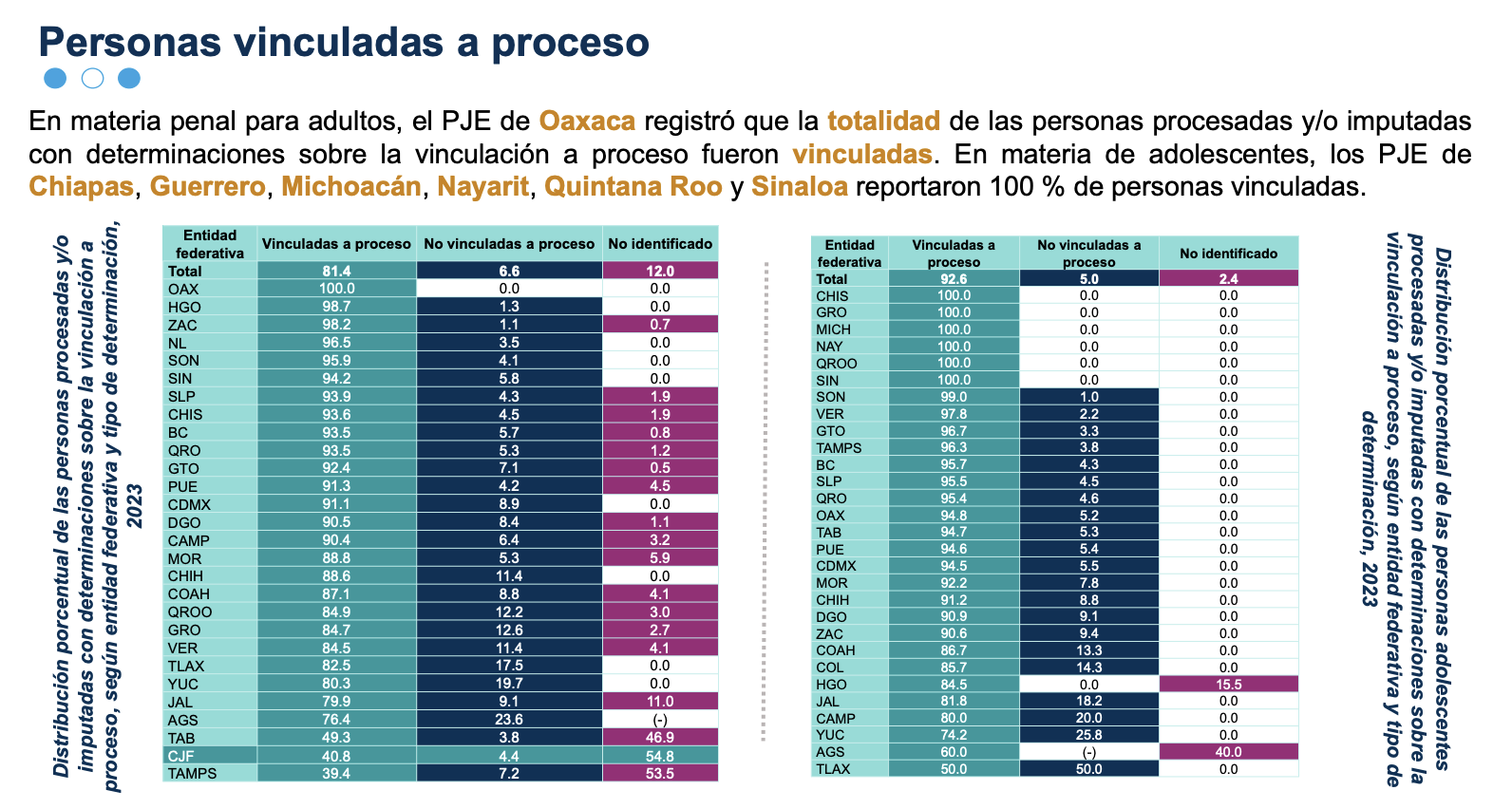 Personas vinculadas a proceso

En materia penal para adultos, el PJE de Oaxaca registró que la totalidad de las personas procesadas y/o imputadas con determinaciones sobre la vinculación a proceso fueron vinculadas. En materia de adolescentes, los PJE de Chiapas, Guerrero, Michoacán, Nayarit, Quintana Roo y Sinaloa reportaron 100 % de personas vinculadas.

Distribución porcentual de las personas procesadas y/o imputadas con determinaciones sobre la vinculación a proceso, según entidad federativa y tipo de determinación, 2023

| Entidad federativa | Vinculadas a proceso | No vinculadas a proceso | No identificado |
|---|---|---|---|
| Total | 81.4 | 6.6 | 12.0 |
| OAX | 100.0 | 0.0 | 0.0 |
| HGO | 98.7 | 1.3 | 0.0 |
| ZAC | 98.2 | 1.1 | 0.7 |
| NL | 96.5 | 3.5 | 0.0 |
| SON | 95.9 | 4.1 | 0.0 |
| SIN | 94.2 | 5.8 | 0.0 |
| SLP | 93.9 | 4.3 | 1.9 |
| CHIS | 93.6 | 4.5 | 1.9 |
| BC | 93.5 | 5.7 | 0.8 |
| QRO | 93.5 | 5.3 | 1.2 |
| GTO | 92.4 | 7.1 | 0.5 |
| PUE | 91.3 | 4.2 | 4.5 |
| CDMX | 91.1 | 8.9 | 0.0 |
| DGO | 90.5 | 8.4 | 1.1 |
| CAMP | 90.4 | 6.4 | 3.2 |
| MOR | 88.8 | 5.3 | 5.9 |
| CHIH | 88.6 | 11.4 | 0.0 |
| COAH | 87.1 | 8.8 | 4.1 |
| QROO | 84.9 | 12.2 | 3.0 |
| GRO | 84.7 | 12.6 | 2.7 |
| VER | 84.5 | 11.4 | 4.1 |
| TLAX | 82.5 | 17.5 | 0.0 |
| YUC | 80.3 | 19.7 | 0.0 |
| JAL | 79.9 | 9.1 | 11.0 |
| AGS | 76.4 | 23.6 | (-) |
| TAB | 49.3 | 3.8 | 46.9 |
| CJF | 40.8 | 4.4 | 54.8 |
| TAMPS | 39.4 | 7.2 | 53.5 |

| Entidad federativa | Vinculadas a proceso | No vinculadas a proceso | No identificado |
|---|---|---|---|
| Total | 92.6 | 5.0 | 2.4 |
| CHIS | 100.0 | 0.0 | 0.0 |
| GRO | 100.0 | 0.0 | 0.0 |
| MICH | 100.0 | 0.0 | 0.0 |
| NAY | 100.0 | 0.0 | 0.0 |
| QROO | 100.0 | 0.0 | 0.0 |
| SIN | 100.0 | 0.0 | 0.0 |
| SON | 99.0 | 1.0 | 0.0 |
| VER | 97.8 | 2.2 | 0.0 |
| GTO | 96.7 | 3.3 | 0.0 |
| TAMPS | 96.3 | 3.8 | 0.0 |
| BC | 95.7 | 4.3 | 0.0 |
| SLP | 95.5 | 4.5 | 0.0 |
| QRO | 95.4 | 4.6 | 0.0 |
| OAX | 94.8 | 5.2 | 0.0 |
| TAB | 94.7 | 5.3 | 0.0 |
| PUE | 94.6 | 5.4 | 0.0 |
| CDMX | 94.5 | 5.5 | 0.0 |
| MOR | 92.2 | 7.8 | 0.0 |
| CHIH | 91.2 | 8.8 | 0.0 |
| DGO | 90.9 | 9.1 | 0.0 |
| ZAC | 90.6 | 9.4 | 0.0 |
| COAH | 86.7 | 13.3 | 0.0 |
| COL | 85.7 | 14.3 | 0.0 |
| HGO | 84.5 | 0.0 | 15.5 |
| JAL | 81.8 | 18.2 | 0.0 |
| CAMP | 80.0 | 20.0 | 0.0 |
| YUC | 74.2 | 25.8 | 0.0 |
| AGS | 60.0 | (-) | 40.0 |
| TLAX | 50.0 | 50.0 | 0.0 |

Distribución porcentual de las personas adolescentes procesadas y/o imputadas con determinaciones sobre la vinculación a proceso, según entidad federativa y tipo de determinación, 2023